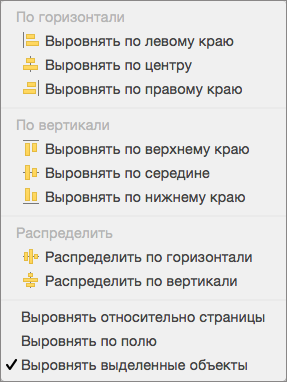 По горизонтали

Выровнять по левому краю

Выровнять по центру

Выровнять по правому краю

По вертикали

Выровнять по верхнему краю

Выровнять по середине

Выровнять по нижнему краю

Распределить

Распределить по горизонтали

Распределить по вертикали

Выровнять относительно страницы

Выровнять по полю

✓ Выровнять выделенные объекты